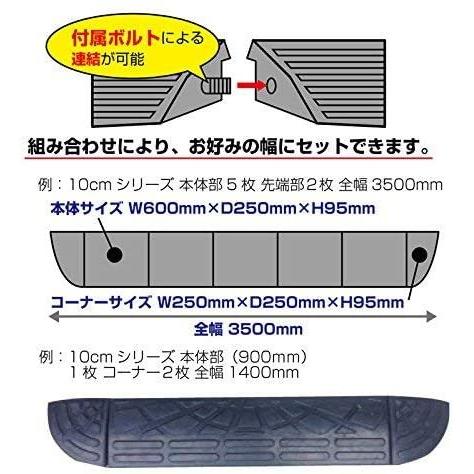 付属ボルトによる連結が可能

組み合わせにより、お好みの幅にセットできます。

例：10cm シリーズ 本体部 5 枚 先端部 2 枚 全幅 3500mm

本体サイズ W600mm×D250mm×H95mm

コーナーサイズ W250mm×D250mm×H95mm

全幅 3500mm

例：10cm シリーズ 本体部（900mm）1 枚 コーナー 2 枚 全幅 1400mm